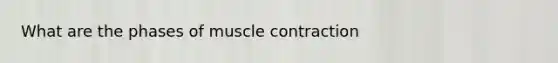 What are the phases of muscle contraction